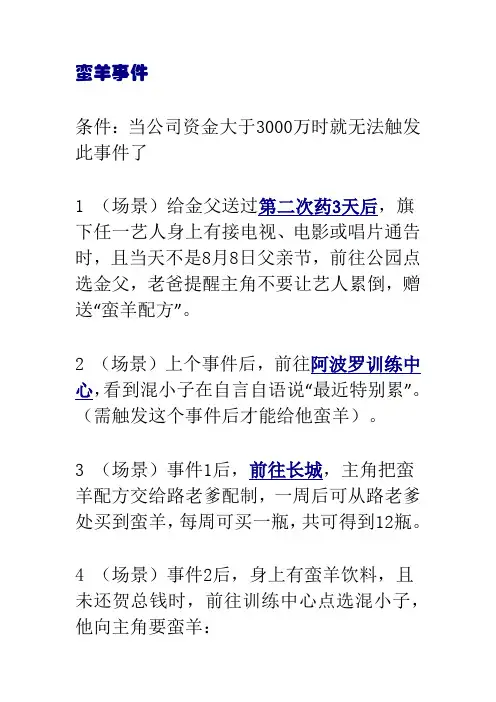 蛮羊事件

条件：当公司资金大于3000万时就无法触发此事件了

1 （场景）给金父送过第二次药3天后，旗下任一艺人身上有接电视、电影或唱片通告时，且当天不是8月8日父亲节，前往公园点选金父，老爸提醒主角不要让艺人累倒，赠送“蛮羊配方”。

2 （场景）上个事件后，前往阿波罗训练中心，看到混小子在自言自语说“最近特别累”。（需触发这个事件后才能给他蛮羊）。

3 （场景）事件1后，前往长城，主角把蛮羊配方交给路老爹配制，一周后可从路老爹处买到蛮羊，每周可买一瓶，共可得到12瓶。

4 （场景）事件2后，身上有蛮羊饮料，且未还贺总钱时，前往训练中心点选混小子，他向主角要蛮羊：